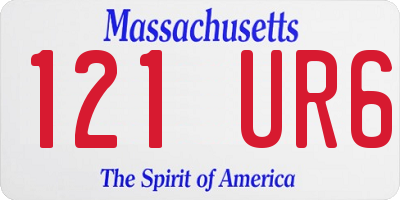 Massachusetts
121 UR6
The Spirit of America